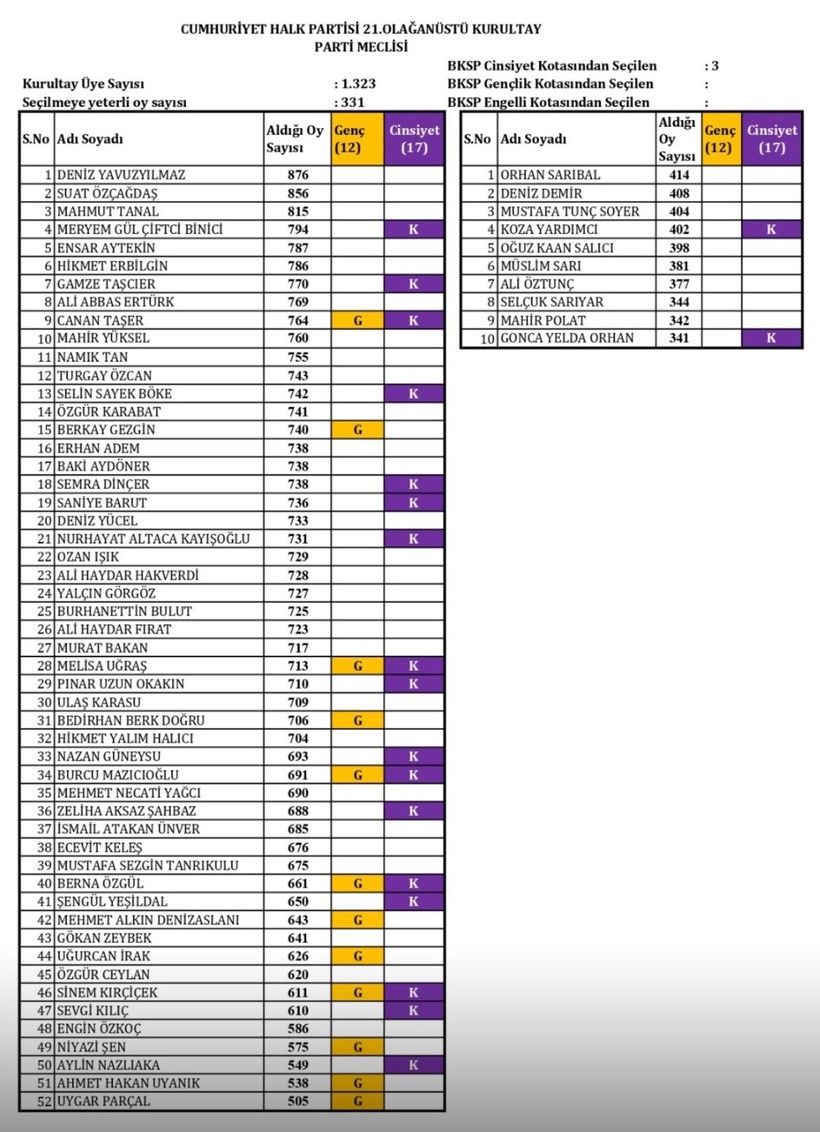 CUMHURİYET HALK PARTİSİ 21.OLAĞANÜSTÜ KURULTAY
PARTİ MECLİSİ

Kurultay Üye Sayısı : 1.323
Seçilmeye yeterli oy sayısı : 331

BKSP Cinsiyet Kotasından Seçilen : 3
BKSP Gençlik Kotasından Seçilen :
BKSP Engelli Kotasından Seçilen :

| S.No | Adı Soyadı | Aldığı Oy Sayısı | Genç (12) | Cinsiyet (17) |
|---|---|---|---|---|
| 1 | DENİZ YAVUZYILMAZ | 876 | | |
| 2 | SUAT ÖZÇAĞDAŞ | 856 | | |
| 3 | MAHMUT TANAL | 815 | | |
| 4 | MERYEM GÜL ÇİFTCİ BİNİCİ | 794 | | K |
| 5 | ENSAR AYTEKİN | 787 | | |
| 6 | HİKMET ERBİLGİN | 786 | | |
| 7 | GAMZE TAŞCIER | 770 | | K |
| 8 | ALİ ABBAS ERTÜRK | 769 | | |
| 9 | CANAN TAŞER | 764 | G | K |
| 10 | MAHİR YÜKSEL | 760 | | |
| 11 | NAMIK TAN | 755 | | |
| 12 | TURGAY ÖZCAN | 743 | | |
| 13 | SELİN SAYEK BÖKE | 742 | | K |
| 14 | ÖZGÜR KARABAT | 741 | | |
| 15 | BERKAY GEZGİN | 740 | G | |
| 16 | ERHAN ADEM | 738 | | |
| 17 | BAKİ AYDÖNER | 738 | | |
| 18 | SEMRA DİNÇER | 738 | | K |
| 19 | SANİYE BARUT | 736 | | K |
| 20 | DENİZ YÜCEL | 733 | | |
| 21 | NURHAYAT ALTACA KAYIŞOĞLU | 731 | | K |
| 22 | OZAN IŞIK | 729 | | |
| 23 | ALİ HAYDAR HAKVERDİ | 728 | | |
| 24 | YALÇIN GÖRGÖZ | 727 | | |
| 25 | BURHANETTİN BULUT | 725 | | |
| 26 | ALİ HAYDAR FIRAT | 723 | | |
| 27 | MURAT BAKAN | 717 | | |
| 28 | MELİSA UĞRAŞ | 713 | G | K |
| 29 | PINAR UZUN OKAKIN | 710 | | K |
| 30 | ULAŞ KARASU | 709 | | |
| 31 | BEDİRHAN BERK DOĞRU | 706 | G | |
| 32 | HİKMET YALIM HALICI | 704 | | |
| 33 | NAZAN GÜNEYSU | 693 | | K |
| 34 | BURCU MAZICIOĞLU | 691 | G | K |
| 35 | MEHMET NECATİ YAĞCI | 690 | | |
| 36 | ZELİHA AKSAZ ŞAHBAZ | 688 | | K |
| 37 | İSMAİL ATAKAN ÜNVER | 685 | | |
| 38 | ECEVİT KELEŞ | 676 | | |
| 39 | MUSTAFA SEZGİN TANRIKULU | 675 | | |
| 40 | BERNA ÖZGÜL | 661 | G | K |
| 41 | ŞENGÜL YEŞİLDAL | 650 | | K |
| 42 | MEHMET ALKIN DENİZASLANI | 643 | G | |
| 43 | GÖKAN ZEYBEK | 641 | | |
| 44 | UĞURCAN İRAK | 626 | G | |
| 45 | ÖZGÜR CEYLAN | 620 | | |
| 46 | SİNEM KIRÇİÇEK | 611 | G | K |
| 47 | SEVGİ KILIÇ | 610 | | K |
| 48 | ENGİN ÖZKOÇ | 586 | | |
| 49 | NİYAZİ ŞEN | 575 | G | |
| 50 | AYLİN NAZLIAKA | 549 | | K |
| 51 | AHMET HAKAN UYANIK | 538 | G | |
| 52 | UYGAR PARÇAL | 505 | G | |

| S.No | Adı Soyadı | Aldığı Oy Sayısı | Genç (12) | Cinsiyet (17) |
|---|---|---|---|---|
| 1 | ORHAN SARIBAL | 414 | | |
| 2 | DENİZ DEMİR | 408 | | |
| 3 | MUSTAFA TUNÇ SOYER | 404 | | |
| 4 | KOZA YARDIMCI | 402 | | K |
| 5 | OĞUZ KAAN SALICI | 398 | | |
| 6 | MÜSLİM SARI | 381 | | |
| 7 | ALİ ÖZTUNÇ | 377 | | |
| 8 | SELÇUK SARIYAR | 344 | | |
| 9 | MAHİR POLAT | 342 | | |
| 10 | GONCA YELDA ORHAN | 341 | | K |